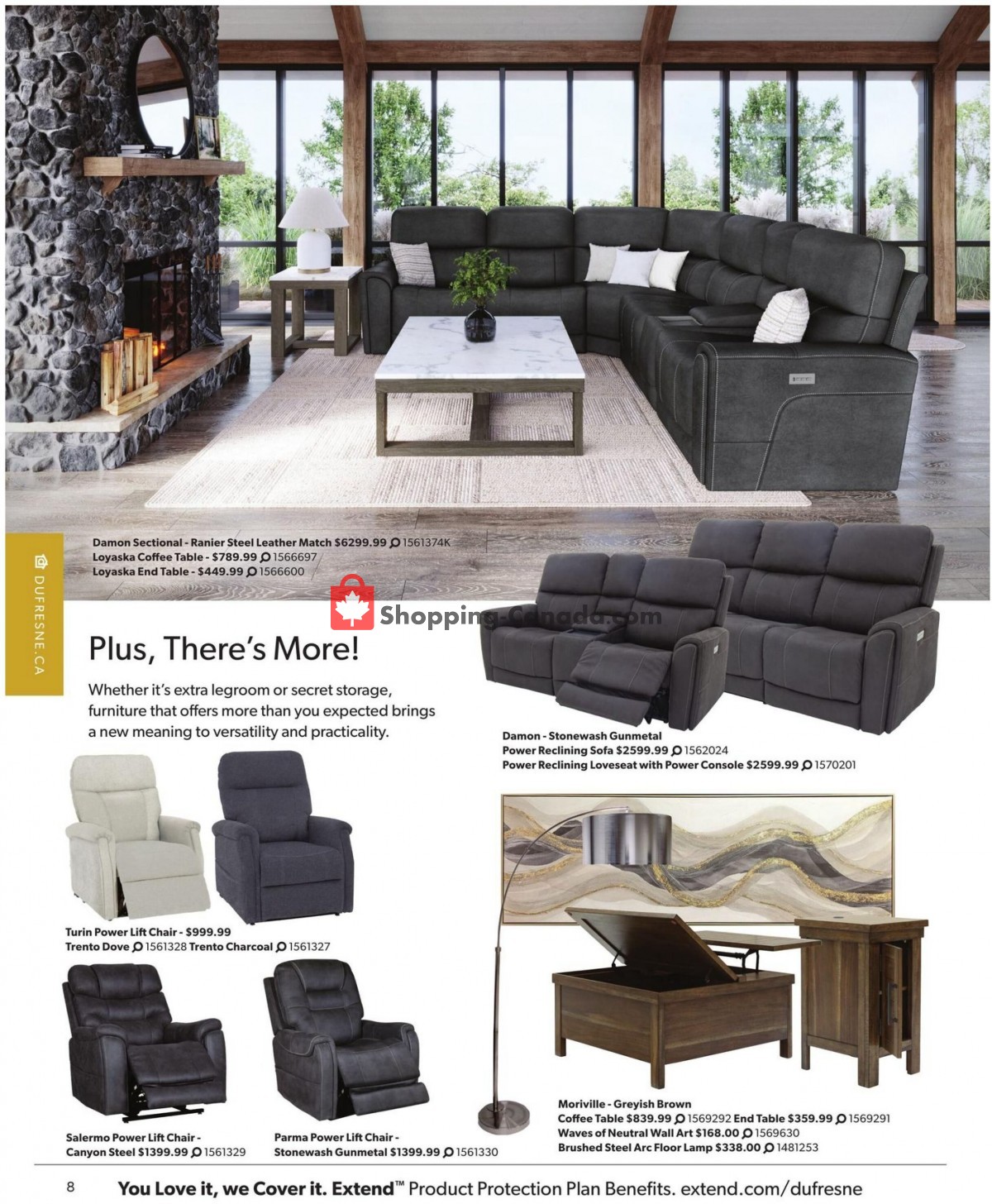 Damon Sectional - Ranier Steel Leather Match $6299.99 1561374K
Loyaska Coffee Table - $789.99 1566697
Loyaska End Table - $449.99 1566600

DUFRESNE.CA

Shopping-Canada.com

Plus, There's More!

Whether it's extra legroom or secret storage, furniture that offers more than you expected brings a new meaning to versatility and practicality.

Damon - Stonewash Gunmetal
Power Reclining Sofa $2599.99 1562024
Power Reclining Loveseat with Power Console $2599.99 1570201

Turin Power Lift Chair - $999.99
Trento Dove 1561328 Trento Charcoal 1561327

Salermo Power Lift Chair - Canyon Steel $1399.99 1561329

Parma Power Lift Chair - Stonewash Gunmetal $1399.99 1561330

Moriville - Greyish Brown
Coffee Table $839.99 1569292 End Table $359.99 1569291
Waves of Neutral Wall Art $168.00 1569630
Brushed Steel Arc Floor Lamp $338.00 1481253

8 You Love it, we Cover it. Extend™ Product Protection Plan Benefits. extend.com/dufresne